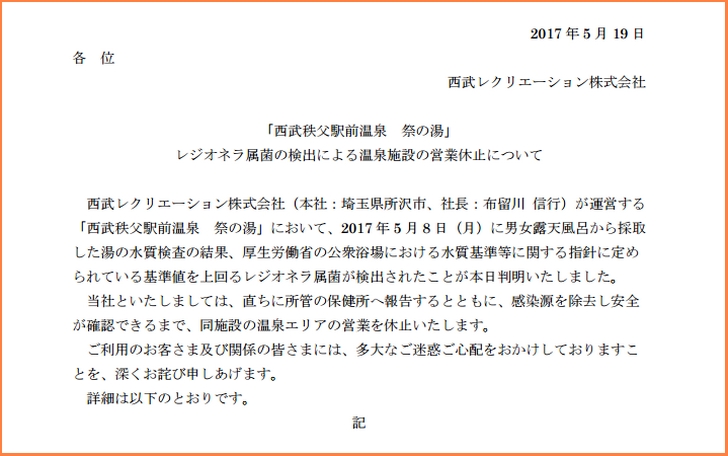 2017 年 5 月 19 日

各　位

西武レクリエーション株式会社

「西武秩父駅前温泉　祭の湯」
レジオネラ属菌の検出による温泉施設の営業休止について

西武レクリエーション株式会社（本社：埼玉県所沢市、社長：布留川 信行）が運営する「西武秩父駅前温泉　祭の湯」において、2017 年 5 月 8 日（月）に男女露天風呂から採取した湯の水質検査の結果、厚生労働省の公衆浴場における水質基準等に関する指針に定められている基準値を上回るレジオネラ属菌が検出されたことが本日判明いたしました。

当社といたしましては、直ちに所管の保健所へ報告するとともに、感染源を除去し安全が確認できるまで、同施設の温泉エリアの営業を休止いたします。

ご利用のお客さま及び関係の皆さまには、多大なご迷惑ご心配をおかけしておりますことを、深くお詫び申しあげます。

詳細は以下のとおりです。

記